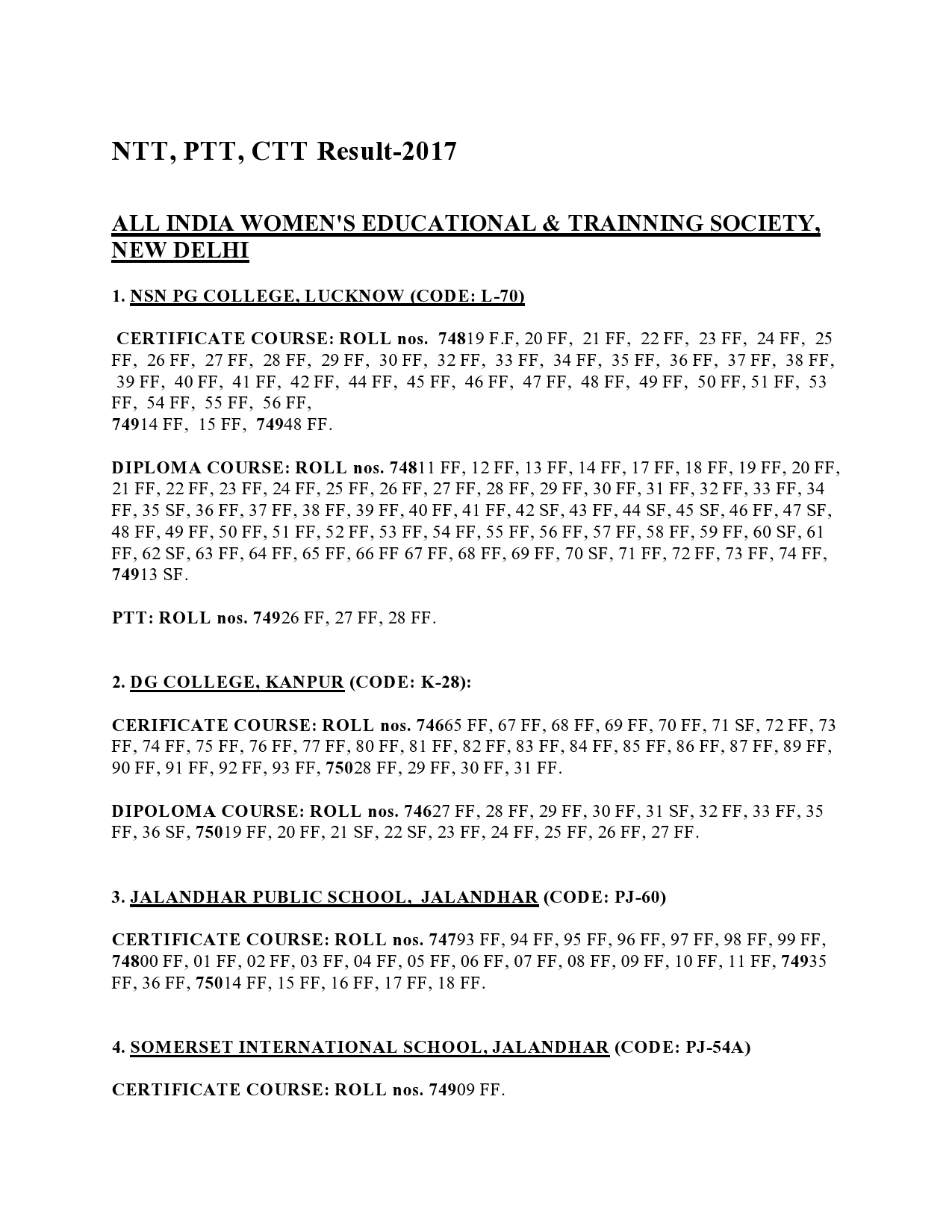 NTT, PTT, CTT Result-2017

ALL INDIA WOMEN'S EDUCATIONAL & TRAINNING SOCIETY, NEW DELHI

1. NSN PG COLLEGE, LUCKNOW (CODE: L-70)

CERTIFICATE COURSE: ROLL nos. 74819 F.F, 20 FF, 21 FF, 22 FF, 23 FF, 24 FF, 25 FF, 26 FF, 27 FF, 28 FF, 29 FF, 30 FF, 32 FF, 33 FF, 34 FF, 35 FF, 36 FF, 37 FF, 38 FF, 39 FF, 40 FF, 41 FF, 42 FF, 44 FF, 45 FF, 46 FF, 47 FF, 48 FF, 49 FF, 50 FF, 51 FF, 53 FF, 54 FF, 55 FF, 56 FF,
74914 FF, 15 FF, 74948 FF.

DIPLOMA COURSE: ROLL nos. 74811 FF, 12 FF, 13 FF, 14 FF, 17 FF, 18 FF, 19 FF, 20 FF, 21 FF, 22 FF, 23 FF, 24 FF, 25 FF, 26 FF, 27 FF, 28 FF, 29 FF, 30 FF, 31 FF, 32 FF, 33 FF, 34 FF, 35 SF, 36 FF, 37 FF, 38 FF, 39 FF, 40 FF, 41 FF, 42 SF, 43 FF, 44 SF, 45 SF, 46 FF, 47 SF, 48 FF, 49 FF, 50 FF, 51 FF, 52 FF, 53 FF, 54 FF, 55 FF, 56 FF, 57 FF, 58 FF, 59 FF, 60 SF, 61 FF, 62 SF, 63 FF, 64 FF, 65 FF, 66 FF 67 FF, 68 FF, 69 FF, 70 SF, 71 FF, 72 FF, 73 FF, 74 FF, 74913 SF.

PTT: ROLL nos. 74926 FF, 27 FF, 28 FF.

2. DG COLLEGE, KANPUR (CODE: K-28):

CERIFICATE COURSE: ROLL nos. 74665 FF, 67 FF, 68 FF, 69 FF, 70 FF, 71 SF, 72 FF, 73 FF, 74 FF, 75 FF, 76 FF, 77 FF, 80 FF, 81 FF, 82 FF, 83 FF, 84 FF, 85 FF, 86 FF, 87 FF, 89 FF, 90 FF, 91 FF, 92 FF, 93 FF, 75028 FF, 29 FF, 30 FF, 31 FF.

DIPOLOMA COURSE: ROLL nos. 74627 FF, 28 FF, 29 FF, 30 FF, 31 SF, 32 FF, 33 FF, 35 FF, 36 SF, 75019 FF, 20 FF, 21 SF, 22 SF, 23 FF, 24 FF, 25 FF, 26 FF, 27 FF.

3. JALANDHAR PUBLIC SCHOOL, JALANDHAR (CODE: PJ-60)

CERTIFICATE COURSE: ROLL nos. 74793 FF, 94 FF, 95 FF, 96 FF, 97 FF, 98 FF, 99 FF, 74800 FF, 01 FF, 02 FF, 03 FF, 04 FF, 05 FF, 06 FF, 07 FF, 08 FF, 09 FF, 10 FF, 11 FF, 74935 FF, 36 FF, 75014 FF, 15 FF, 16 FF, 17 FF, 18 FF.

4. SOMERSET INTERNATIONAL SCHOOL, JALANDHAR (CODE: PJ-54A)

CERTIFICATE COURSE: ROLL nos. 74909 FF.